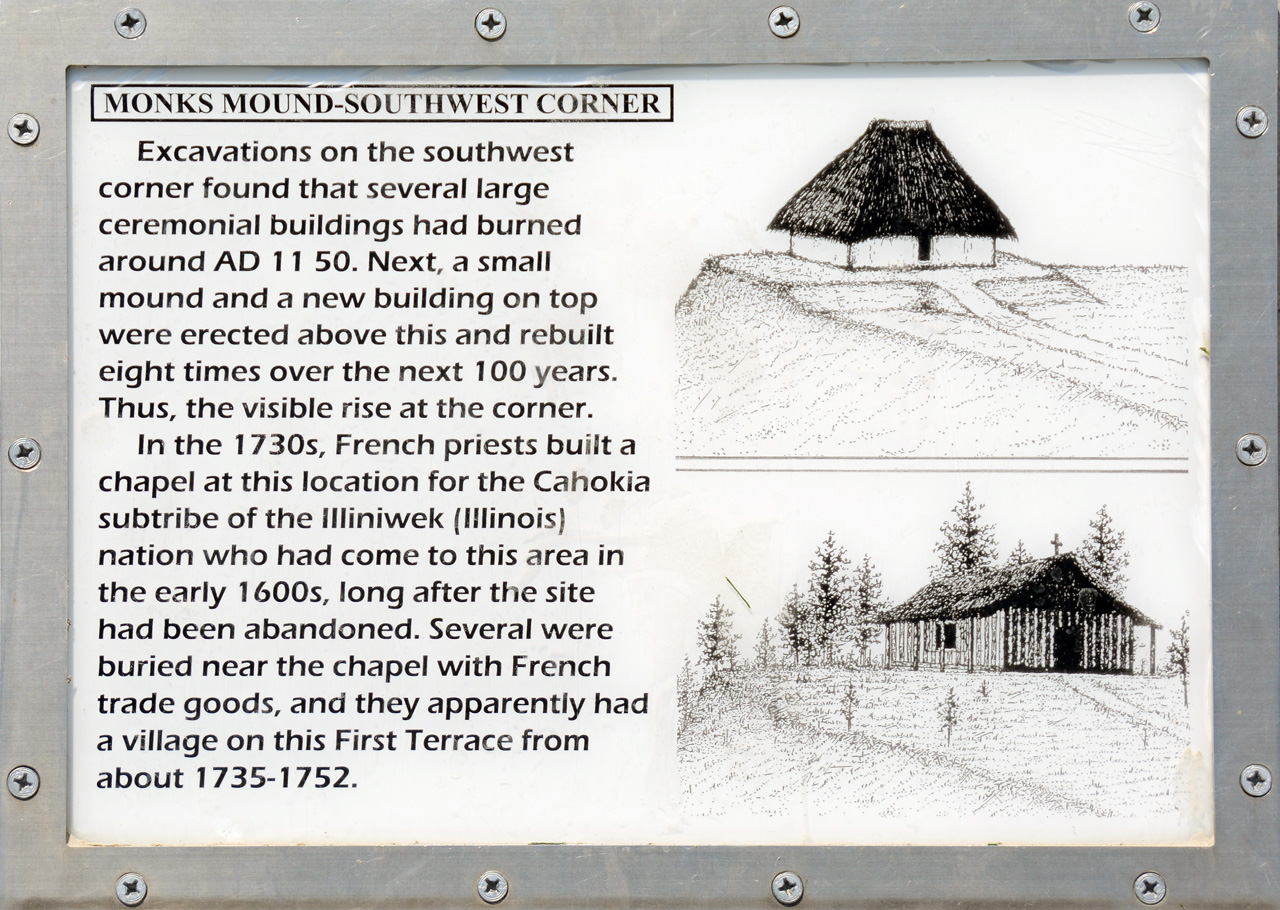 MONKS MOUND-SOUTHWEST CORNER

Excavations on the southwest corner found that several large ceremonial buildings had burned around AD 11 50. Next, a small mound and a new building on top were erected above this and rebuilt eight times over the next 100 years. Thus, the visible rise at the corner.

In the 1730s, French priests built a chapel at this location for the Cahokia subtribe of the Illiniwek (Illinois) nation who had come to this area in the early 1600s, long after the site had been abandoned. Several were buried near the chapel with French trade goods, and they apparently had a village on this First Terrace from about 1735-1752.